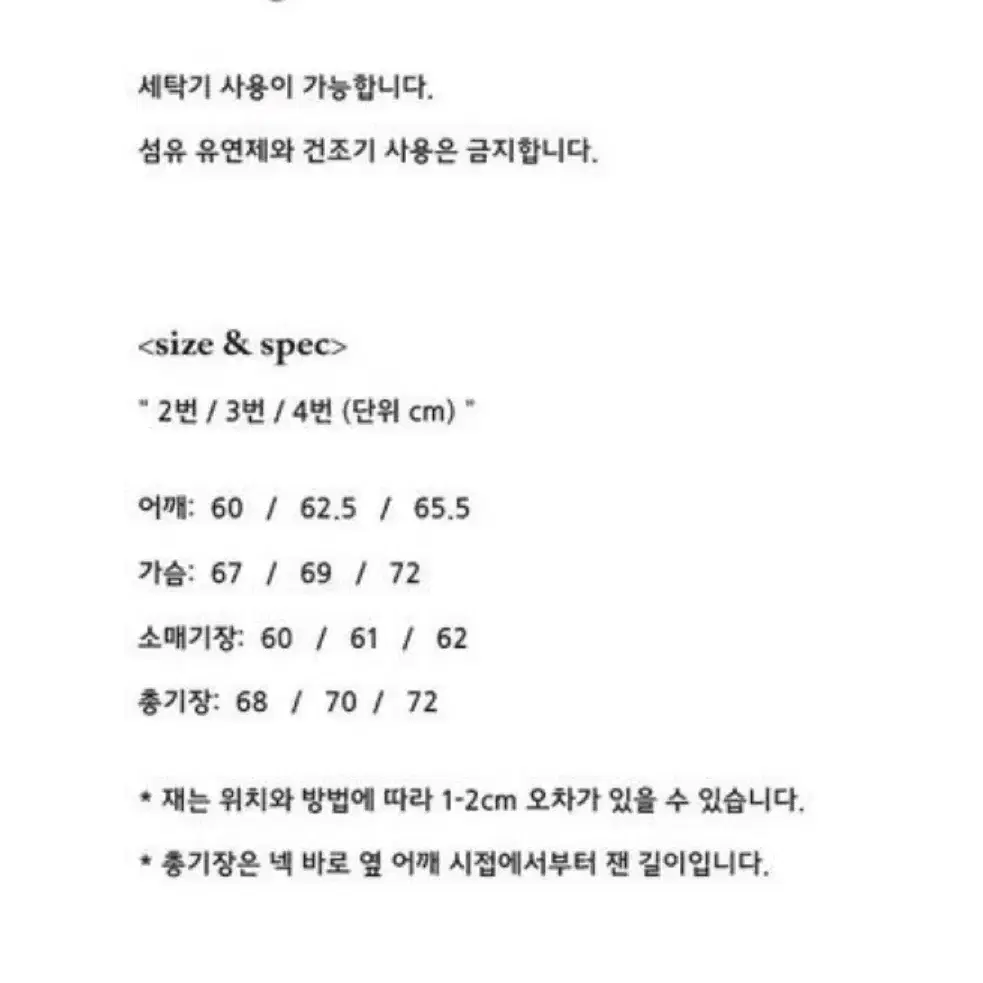 세탁기 사용이 가능합니다.

섬유 유연제와 건조기 사용은 금지합니다.

<size & spec>

" 2번 / 3번 / 4번 (단위 cm) "

어깨: 60 / 62.5 / 65.5

가슴: 67 / 69 / 72

소매기장: 60 / 61 / 62

총기장: 68 / 70 / 72

* 재는 위치와 방법에 따라 1-2cm 오차가 있을 수 있습니다.

* 총기장은 넥 바로 옆 어깨 시접에서부터 잰 길이입니다.